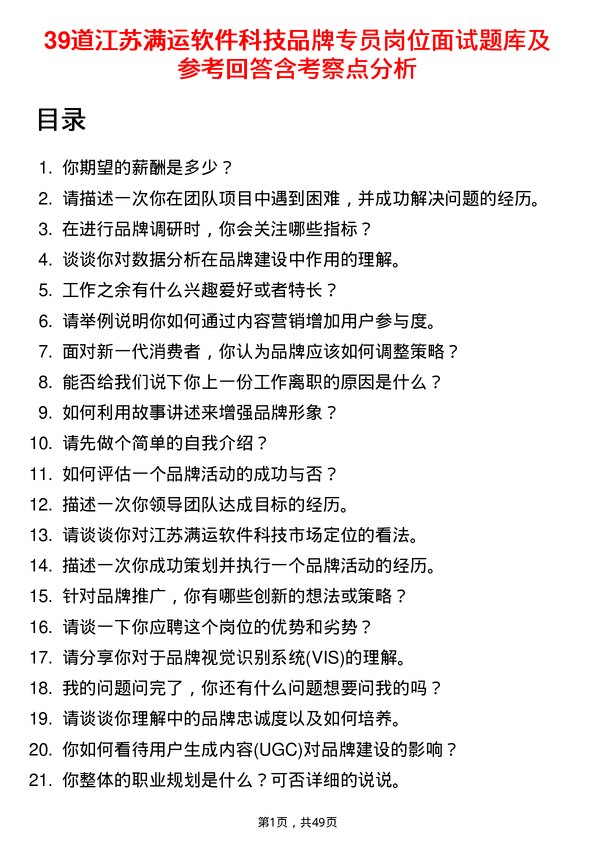 39道江苏满运软件科技品牌专员岗位面试题库及参考回答含考察点分析

目录

1. 你期望的薪酬是多少？
2. 请描述一次你在团队项目中遇到困难，并成功解决问题的经历。
3. 在进行品牌调研时，你会关注哪些指标？
4. 谈谈你对数据分析在品牌建设中作用的理解。
5. 工作之余有什么兴趣爱好或者特长？
6. 请举例说明你如何通过内容营销增加用户参与度。
7. 面对新一代消费者，你认为品牌应该如何调整策略？
8. 能否给我们说下你上一份工作离职的原因是什么？
9. 如何利用故事讲述来增强品牌形象？
10. 请先做个简单的自我介绍？
11. 如何评估一个品牌活动的成功与否？
12. 描述一次你领导团队达成目标的经历。
13. 请谈谈你对江苏满运软件科技市场定位的看法。
14. 描述一次你成功策划并执行一个品牌活动的经历。
15. 针对品牌推广，你有哪些创新的想法或策略？
16. 请谈一下你应聘这个岗位的优势和劣势？
17. 请分享你对于品牌视觉识别系统(VIS)的理解。
18. 我的问题问完了，你还有什么问题想要问我的吗？
19. 请谈谈你理解中的品牌忠诚度以及如何培养。
20. 你如何看待用户生成内容(UGC)对品牌建设的影响？
21. 你整体的职业规划是什么？可否详细的说说。

第1页，共49页